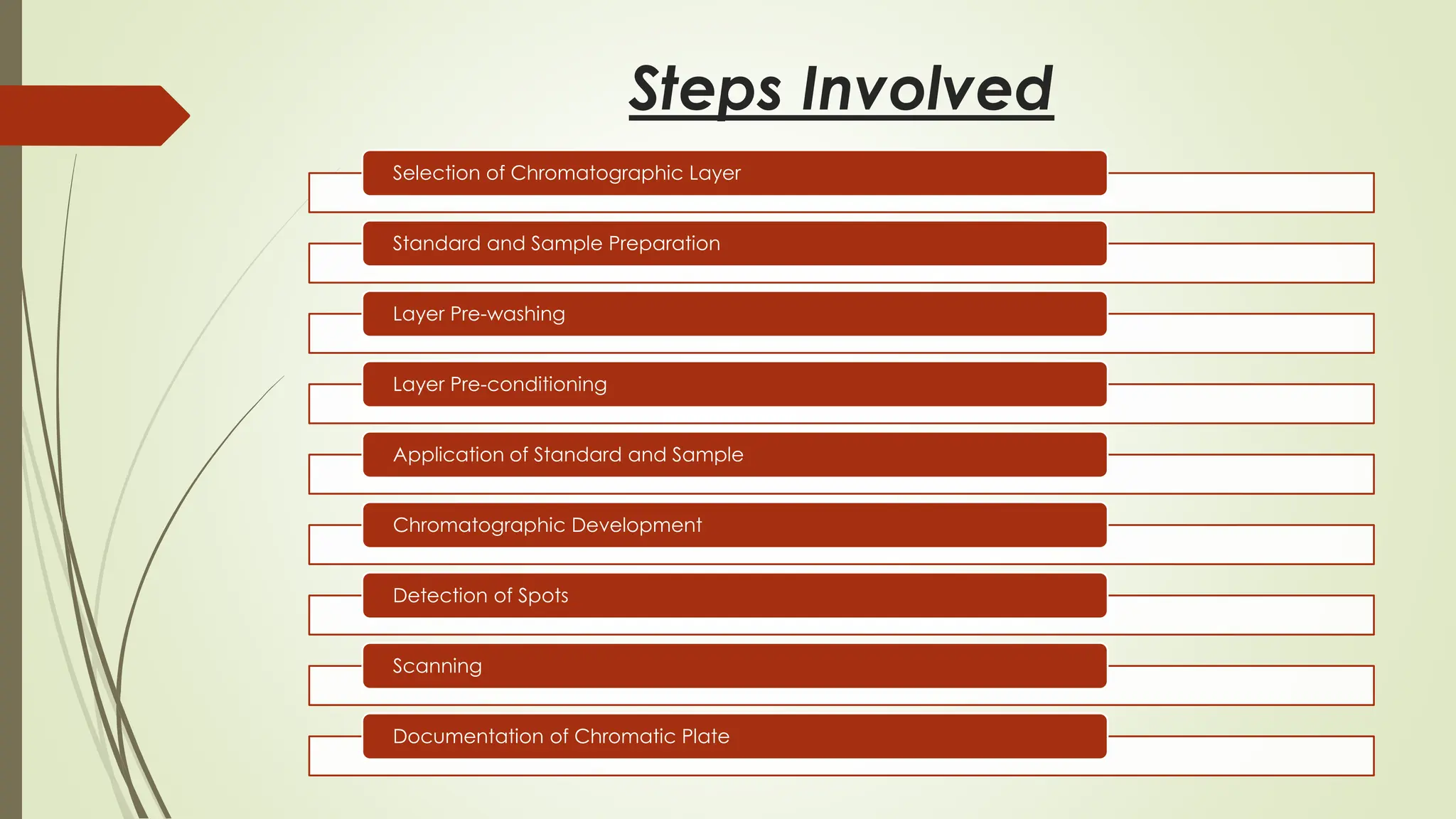 Steps Involved

Selection of Chromatographic Layer

Standard and Sample Preparation

Layer Pre-washing

Layer Pre-conditioning

Application of Standard and Sample

Chromatographic Development

Detection of Spots

Scanning

Documentation of Chromatic Plate